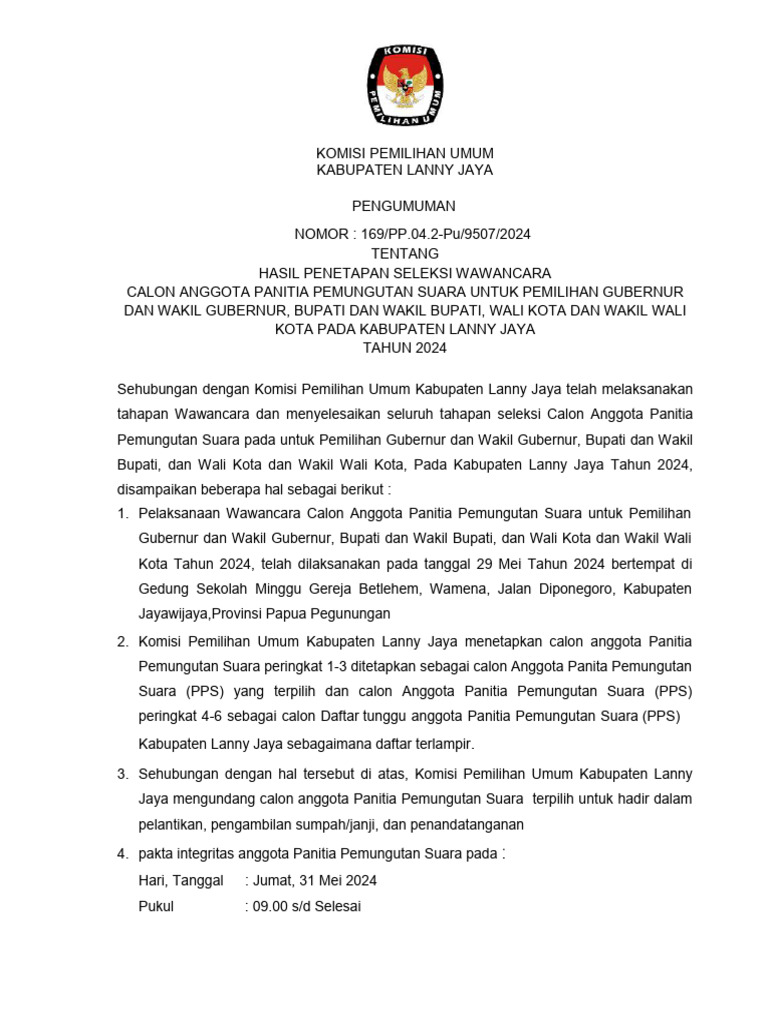 KOMISI
PEMILIHAN UMUM

KOMISI PEMILIHAN UMUM
KABUPATEN LANNY JAYA

PENGUMUMAN

NOMOR : 169/PP.04.2-Pu/9507/2024
TENTANG
HASIL PENETAPAN SELEKSI WAWANCARA
CALON ANGGOTA PANITIA PEMUNGUTAN SUARA UNTUK PEMILIHAN GUBERNUR DAN WAKIL GUBERNUR, BUPATI DAN WAKIL BUPATI, WALI KOTA DAN WAKIL WALI KOTA PADA KABUPATEN LANNY JAYA
TAHUN 2024

Sehubungan dengan Komisi Pemilihan Umum Kabupaten Lanny Jaya telah melaksanakan tahapan Wawancara dan menyelesaikan seluruh tahapan seleksi Calon Anggota Panitia Pemungutan Suara pada untuk Pemilihan Gubernur dan Wakil Gubernur, Bupati dan Wakil Bupati, dan Wali Kota dan Wakil Wali Kota, Pada Kabupaten Lanny Jaya Tahun 2024, disampaikan beberapa hal sebagai berikut :

1. Pelaksanaan Wawancara Calon Anggota Panitia Pemungutan Suara untuk Pemilihan Gubernur dan Wakil Gubernur, Bupati dan Wakil Bupati, dan Wali Kota dan Wakil Wali Kota Tahun 2024, telah dilaksanakan pada tanggal 29 Mei Tahun 2024 bertempat di Gedung Sekolah Minggu Gereja Betlehem, Wamena, Jalan Diponegoro, Kabupaten Jayawijaya,Provinsi Papua Pegunungan

2. Komisi Pemilihan Umum Kabupaten Lanny Jaya menetapkan calon anggota Panitia Pemungutan Suara peringkat 1-3 ditetapkan sebagai calon Anggota Panita Pemungutan Suara (PPS) yang terpilih dan calon Anggota Panitia Pemungutan Suara (PPS) peringkat 4-6 sebagai calon Daftar tunggu anggota Panitia Pemungutan Suara (PPS) Kabupaten Lanny Jaya sebagaimana daftar terlampir.

3. Sehubungan dengan hal tersebut di atas, Komisi Pemilihan Umum Kabupaten Lanny Jaya mengundang calon anggota Panitia Pemungutan Suara terpilih untuk hadir dalam pelantikan, pengambilan sumpah/janji, dan penandatanganan

4. pakta integritas anggota Panitia Pemungutan Suara pada :
Hari, Tanggal : Jumat, 31 Mei 2024
Pukul : 09.00 s/d Selesai